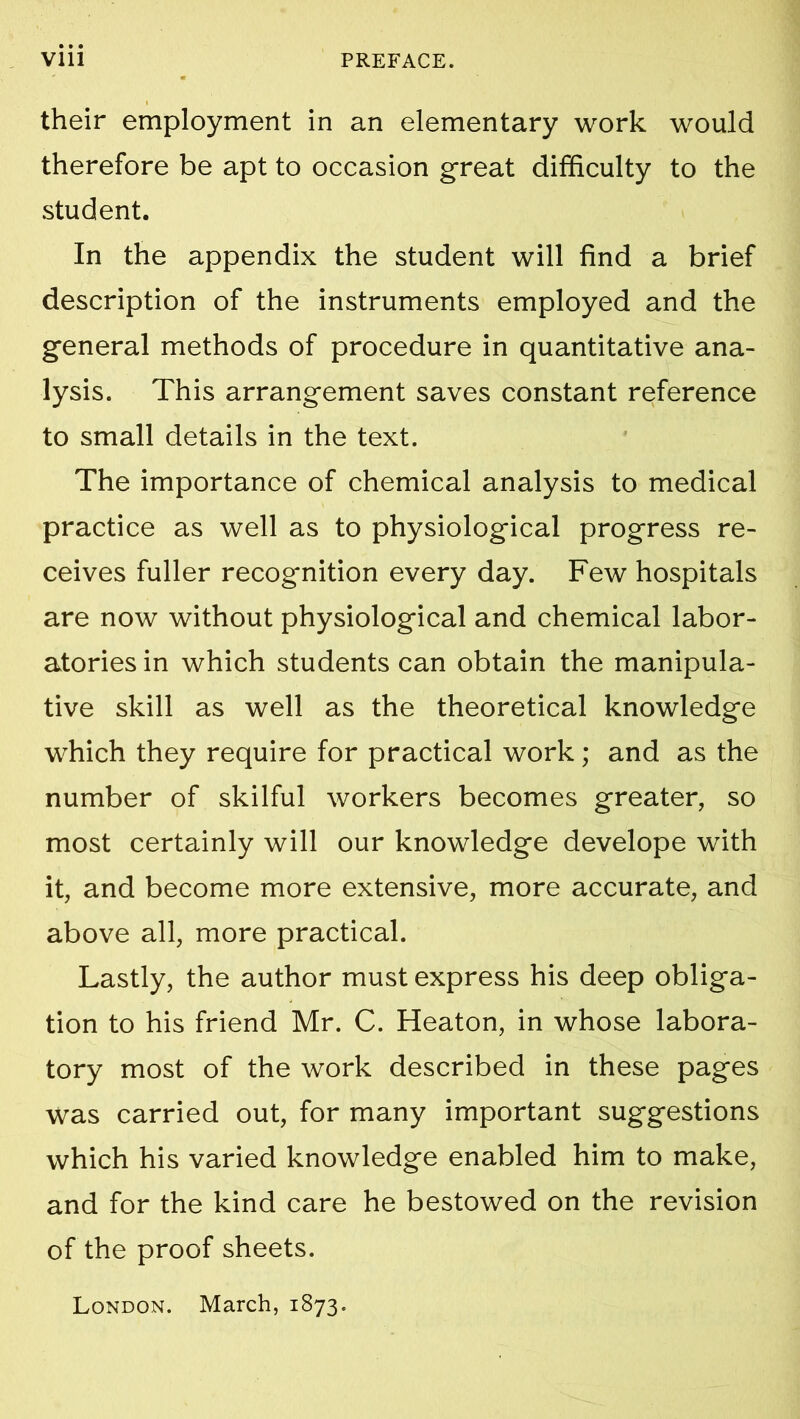 viii PREFACE.

their employment in an elementary work would therefore be apt to occasion great difficulty to the student.

In the appendix the student will find a brief description of the instruments employed and the general methods of procedure in quantitative analysis. This arrangement saves constant reference to small details in the text.

The importance of chemical analysis to medical practice as well as to physiological progress receives fuller recognition every day. Few hospitals are now without physiological and chemical laboratories in which students can obtain the manipulative skill as well as the theoretical knowledge which they require for practical work; and as the number of skilful workers becomes greater, so most certainly will our knowledge develope with it, and become more extensive, more accurate, and above all, more practical.

Lastly, the author must express his deep obligation to his friend Mr. C. Heaton, in whose laboratory most of the work described in these pages was carried out, for many important suggestions which his varied knowledge enabled him to make, and for the kind care he bestowed on the revision of the proof sheets.

London. March, 1873.